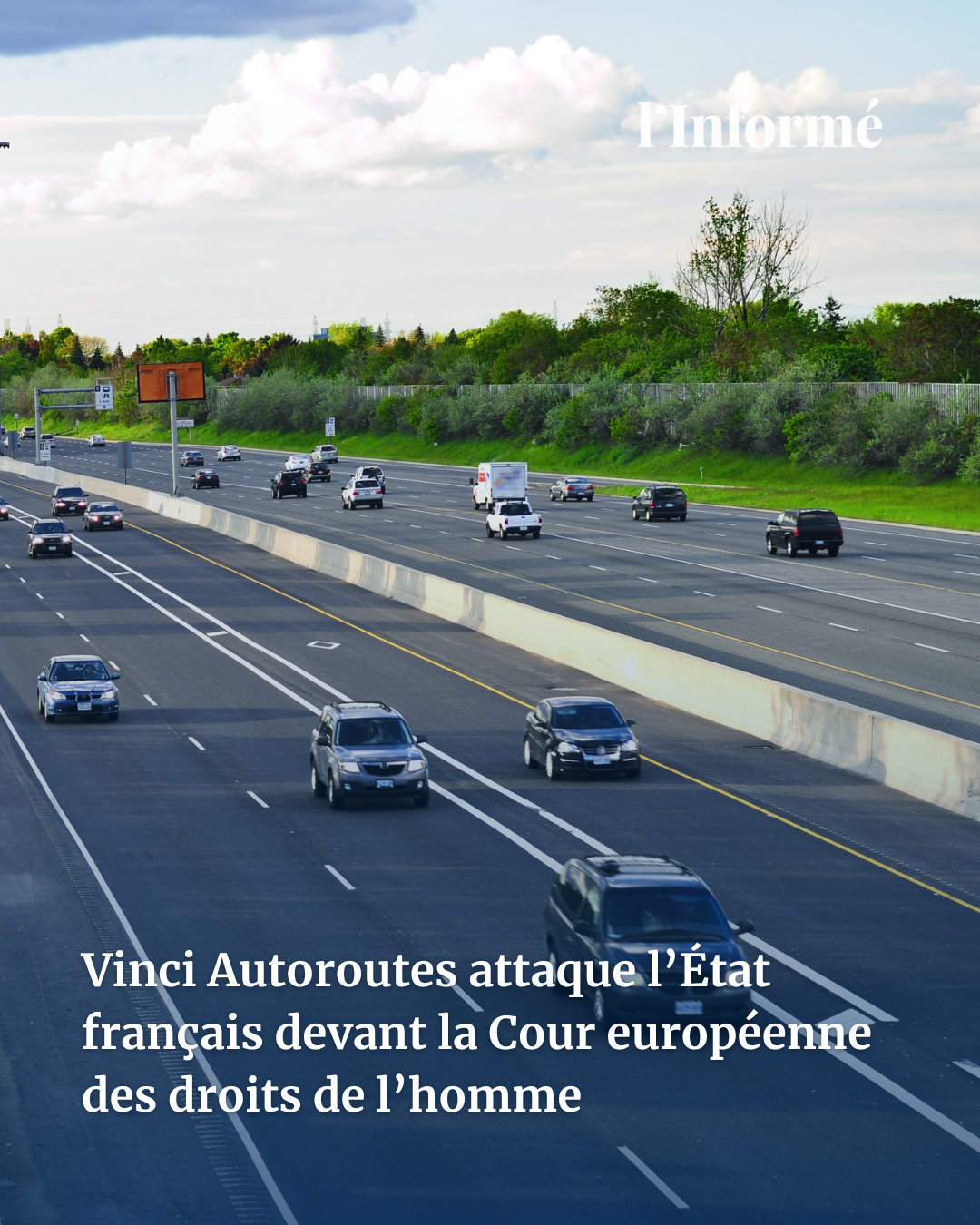 l'Informé

Vinci Autoroutes attaque l'État français devant la Cour européenne des droits de l'homme